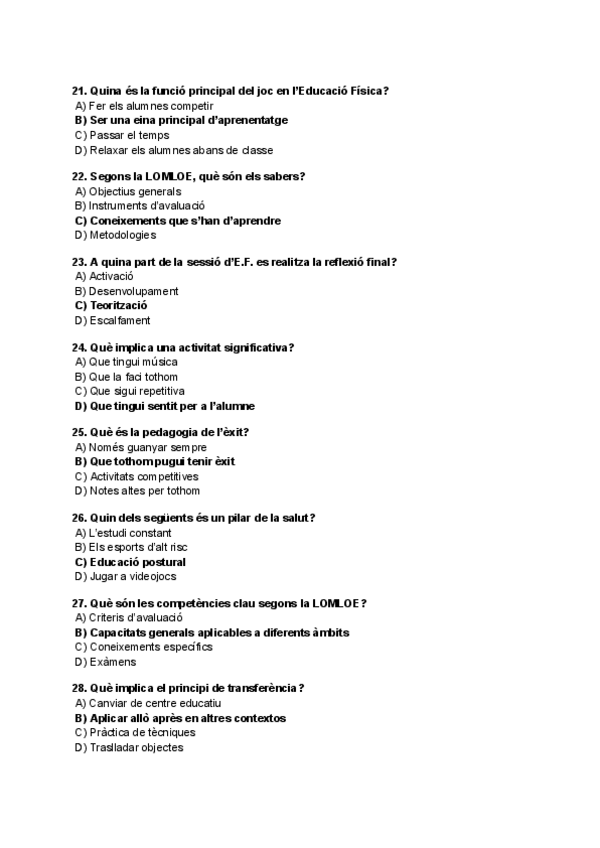 21. Quina és la funció principal del joc en l'Educació Física?
A) Fer els alumnes competir
B) Ser una eina principal d'aprenentatge
C) Passar el temps
D) Relaxar els alumnes abans de classe

22. Segons la LOMLOE, què són els sabers?
A) Objectius generals
B) Instruments d'avaluació
C) Coneixements que s'han d'aprendre
D) Metodologies

23. A quina part de la sessió d'E.F. es realitza la reflexió final?
A) Activació
B) Desenvolupament
C) Teorització
D) Escalfament

24. Què implica una activitat significativa?
A) Que tingui música
B) Que la faci tothom
C) Que sigui repetitiva
D) Que tingui sentit per a l'alumne

25. Què és la pedagogia de l'èxit?
A) Només guanyar sempre
B) Que tothom pugui tenir èxit
C) Activitats competitives
D) Notes altes per tothom

26. Quin dels següents és un pilar de la salut?
A) L'estudi constant
B) Els esports d'alt risc
C) Educació postural
D) Jugar a videojocs

27. Què són les competències clau segons la LOMLOE?
A) Criteris d'avaluació
B) Capacitats generals aplicables a diferents àmbits
C) Coneixements específics
D) Exàmens

28. Què implica el principi de transferència?
A) Canviar de centre educatiu
B) Aplicar allò après en altres contextos
C) Pràctica de tècniques
D) Traslladar objectes